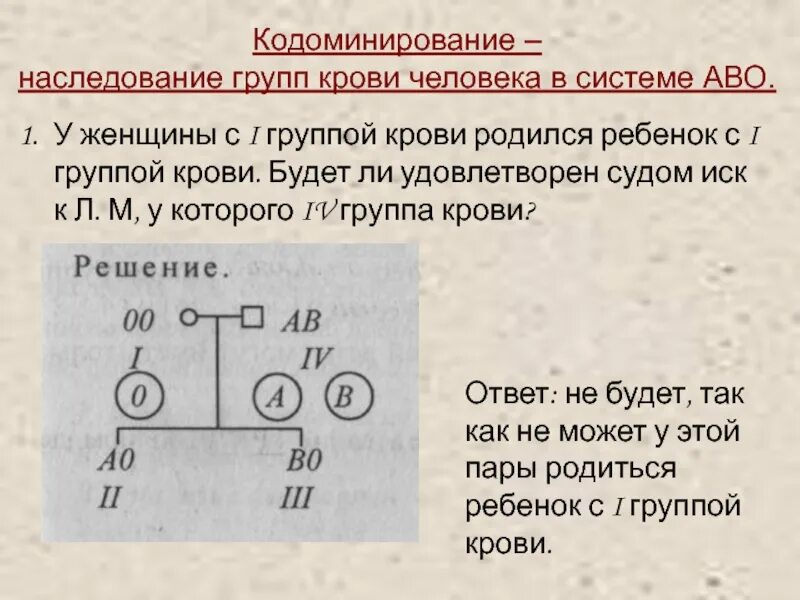 Кодоминирование –
наследование групп крови человека в системе АВО.

1. У женщины с I группой крови родился ребенок с I группой крови. Будет ли удовлетворен судом иск к Л. М, у которого IV группа крови?

Решение.

00 AB
I IV
0 A B
A0 B0
II III

Ответ: не будет, так как не может у этой пары родиться ребенок с I группой крови.